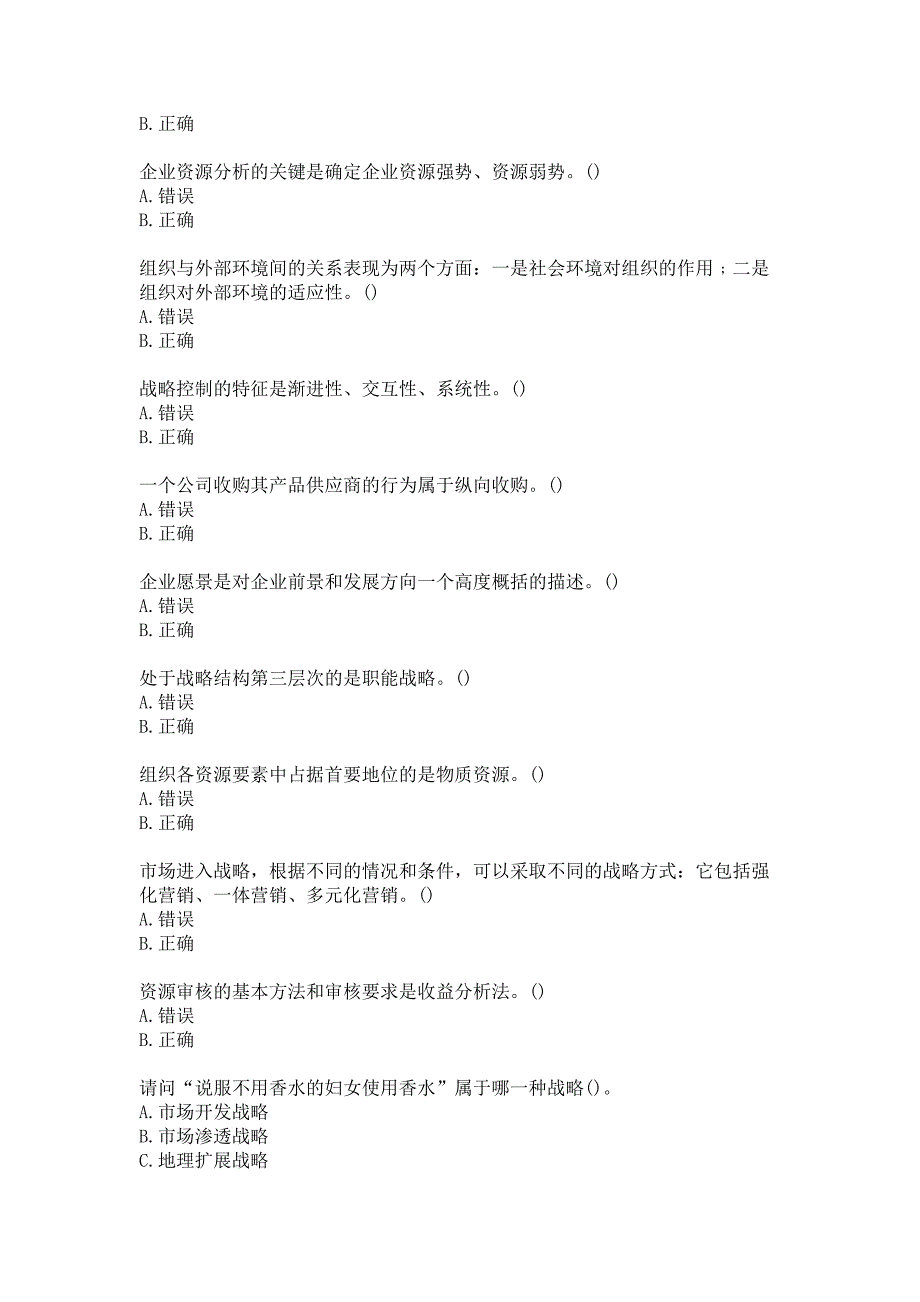 B. 正确

企业资源分析的关键是确定企业资源强势、资源弱势。()
A. 错误
B. 正确

组织与外部环境间的关系表现为两个方面：一是社会环境对组织的作用；二是组织对外部环境的适应性。()
A. 错误
B. 正确

战略控制的特征是渐进性、交互性、系统性。()
A. 错误
B. 正确

一个公司收购其产品供应商的行为属于纵向收购。()
A. 错误
B. 正确

企业愿景是对企业前景和发展方向一个高度概括的描述。()
A. 错误
B. 正确

处于战略结构第三层次的是职能战略。()
A. 错误
B. 正确

组织各资源要素中占据首要地位的是物质资源。()
A. 错误
B. 正确

市场进入战略，根据不同的情况和条件，可以采取不同的战略方式：它包括强化营销、一体营销、多元化营销。()
A. 错误
B. 正确

资源审核的基本方法和审核要求是收益分析法。()
A. 错误
B. 正确

请问“说服不用香水的妇女使用香水”属于哪一种战略()。
A. 市场开发战略
B. 市场渗透战略
C. 地理扩展战略